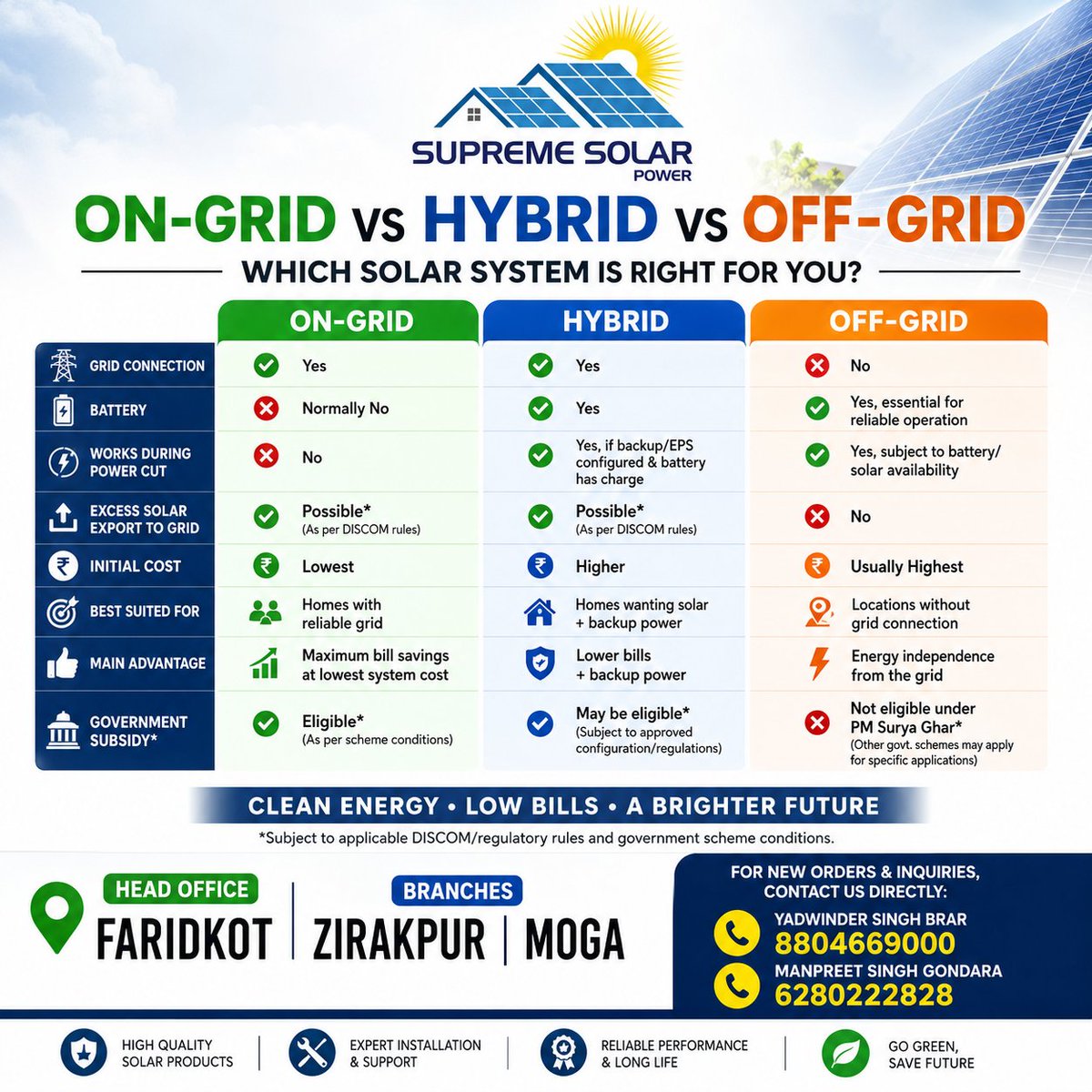 SUPREME SOLAR
POWER

ON-GRID vs HYBRID vs OFF-GRID

WHICH SOLAR SYSTEM IS RIGHT FOR YOU?

| | ON-GRID | HYBRID | OFF-GRID |
|---|---|---|---|
| GRID CONNECTION | Yes | Yes | No |
| BATTERY | Normally No | Yes | Yes, essential for reliable operation |
| WORKS DURING POWER CUT | No | Yes, if backup/EPS configured & battery has charge | Yes, subject to battery/ solar availability |
| EXCESS SOLAR EXPORT TO GRID | Possible* (As per DISCOM rules) | Possible* (As per DISCOM rules) | No |
| INITIAL COST | Lowest | Higher | Usually Highest |
| BEST SUITED FOR | Homes with reliable grid | Homes wanting solar + backup power | Locations without grid connection |
| MAIN ADVANTAGE | Maximum bill savings at lowest system cost | Lower bills + backup power | Energy independence from the grid |
| GOVERNMENT SUBSIDY* | Eligible* (As per scheme conditions) | May be eligible* (Subject to approved configuration/regulations) | Not eligible under PM Surya Ghar* (Other govt. schemes may apply for specific applications) |

CLEAN ENERGY • LOW BILLS • A BRIGHTER FUTURE

*Subject to applicable DISCOM/regulatory rules and government scheme conditions.

HEAD OFFICE
FARIDKOT

BRANCHES
ZIRAKPUR | MOGA

FOR NEW ORDERS & INQUIRIES, CONTACT US DIRECTLY:
YADWINDER SINGH BRAR
8804669000
MANPREET SINGH GONDARA
6280222828

HIGH QUALITY SOLAR PRODUCTS
EXPERT INSTALLATION & SUPPORT
RELIABLE PERFORMANCE & LONG LIFE
GO GREEN, SAVE FUTURE